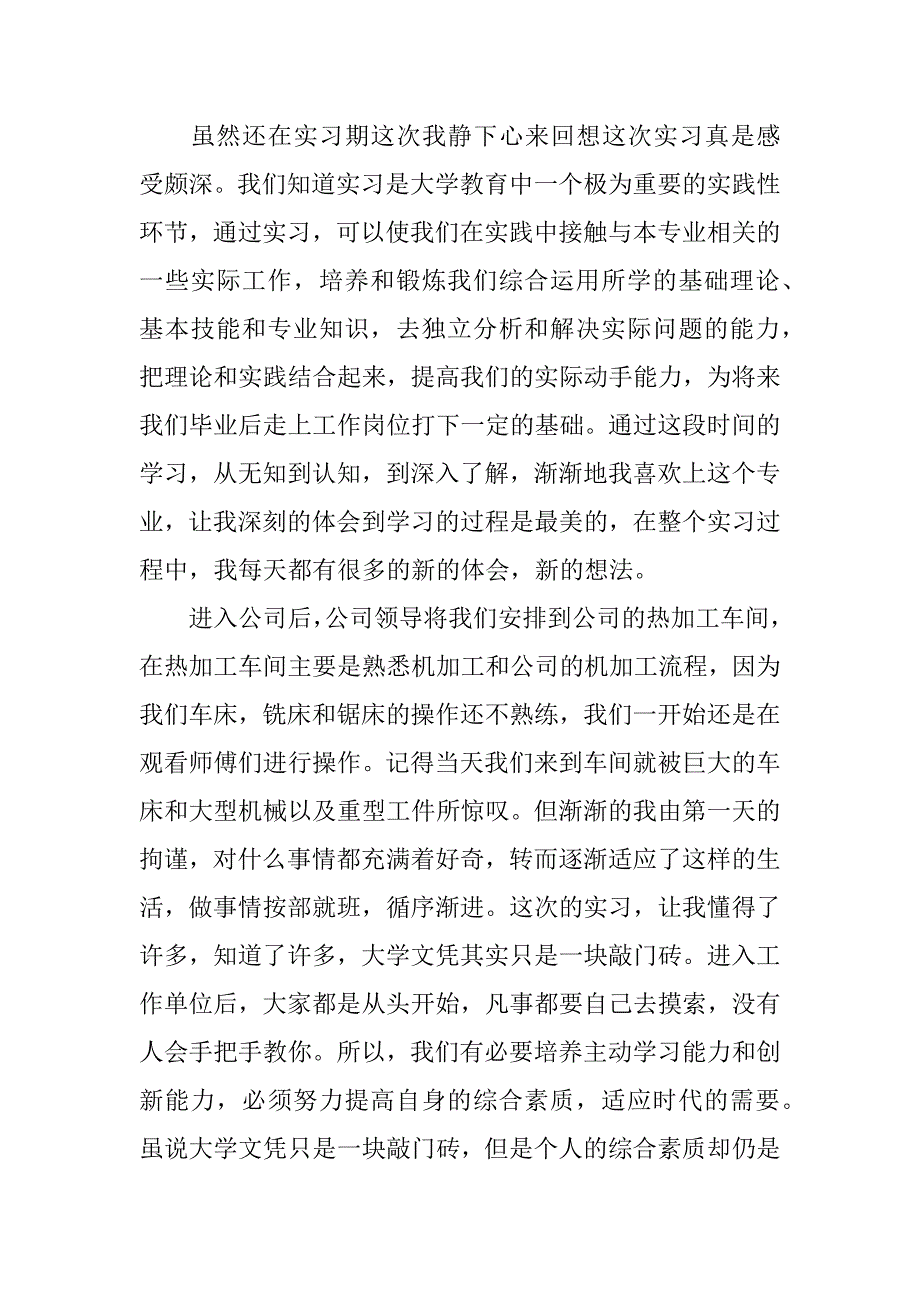 虽然还在实习期这次我静下心来回想这次实习真是感受颇深。我们知道实习是大学教育中一个极为重要的实践性环节，通过实习，可以使我们在实践中接触与本专业相关的一些实际工作，培养和锻炼我们综合运用所学的基础理论、基本技能和专业知识，去独立分析和解决实际问题的能力，把理论和实践结合起来，提高我们的实际动手能力，为将来我们毕业后走上工作岗位打下一定的基础。通过这段时间的学习，从无知到认知，到深入了解，渐渐地我喜欢上这个专业，让我深刻的体会到学习的过程是最美的，在整个实习过程中，我每天都有很多的新的体会，新的想法。

进入公司后，公司领导将我们安排到公司的热加工车间，在热加工车间主要是熟悉机加工和公司的机加工流程，因为我们车床，铣床和锯床的操作还不熟练，我们一开始还是在观看师傅们进行操作。记得当天我们来到车间就被巨大的车床和大型机械以及重型工件所惊叹。但渐渐的我由第一天的拘谨，对什么事情都充满着好奇，转而逐渐适应了这样的生活，做事情按部就班，循序渐进。这次的实习，让我懂得了许多，知道了许多，大学文凭其实只是一块敲门砖。进入工作单位后，大家都是从头开始，凡事都要自己去摸索，没有人会手把手教你。所以，我们有必要培养主动学习能力和创新能力，必须努力提高自身的综合素质，适应时代的需要。虽说大学文凭只是一块敲门砖，但是个人的综合素质却仍是